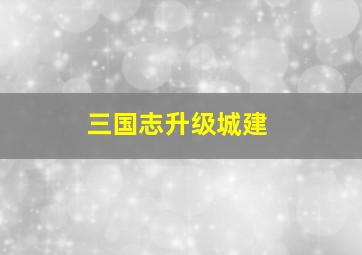 三国志升级城建